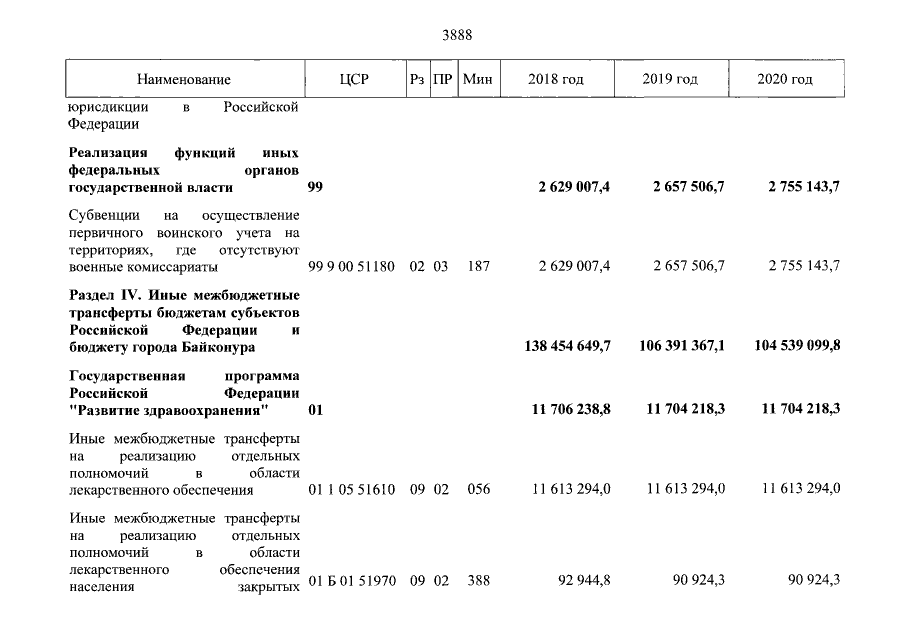 3888

| Наименование | ЦСР | Рз | ПР | Мин | 2018 год | 2019 год | 2020 год |
|---|---|---|---|---|---|---|---|
| юрисдикции в Российской Федерации | | | | | | | |
| Реализация функций иных федеральных органов государственной власти | 99 | | | | 2 629 007,4 | 2 657 506,7 | 2 755 143,7 |
| Субвенции на осуществление первичного воинского учета на территориях, где отсутствуют военные комиссариаты | 99 9 00 51180 | 02 | 03 | 187 | 2 629 007,4 | 2 657 506,7 | 2 755 143,7 |
| Раздел IV. Иные межбюджетные трансферты бюджетам субъектов Российской Федерации и бюджету города Байконура | | | | | 138 454 649,7 | 106 391 367,1 | 104 539 099,8 |
| Государственная программа Российской Федерации "Развитие здравоохранения" | 01 | | | | 11 706 238,8 | 11 704 218,3 | 11 704 218,3 |
| Иные межбюджетные трансферты на реализацию отдельных полномочий в области лекарственного обеспечения | 01 1 05 51610 | 09 | 02 | 056 | 11 613 294,0 | 11 613 294,0 | 11 613 294,0 |
| Иные межбюджетные трансферты на реализацию отдельных полномочий в области лекарственного обеспечения населения закрытых | 01 Б 01 51970 | 09 | 02 | 388 | 92 944,8 | 90 924,3 | 90 924,3 |